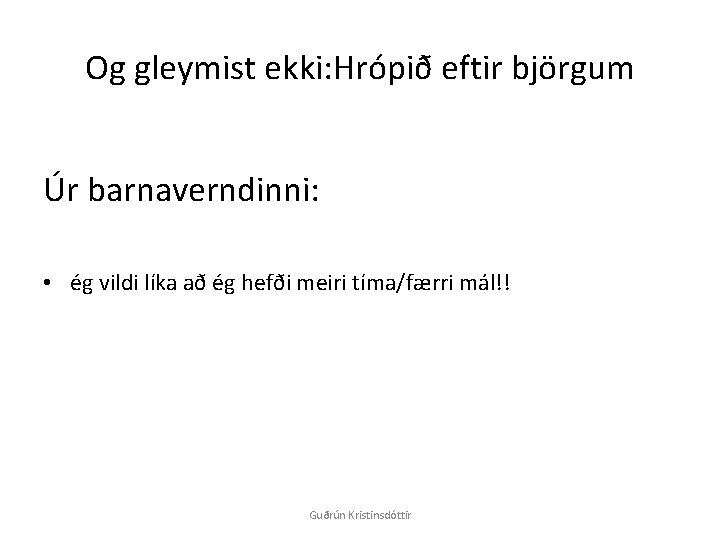 Og gleymist ekki:Hrópið eftir björgum

Úr barnaverndinni:

• ég vildi líka að ég hefði meiri tíma/færri mál!!

Guðrún Kristinsdóttir